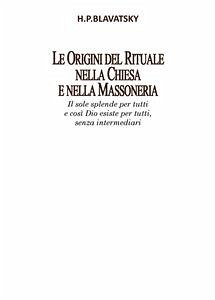 H.P.BLAVATSKY

LE ORIGINI DEL RITUALE NELLA CHIESA E NELLA MASSONERIA

Il sole splende per tutti e così Dio esiste per tutti, senza intermediari